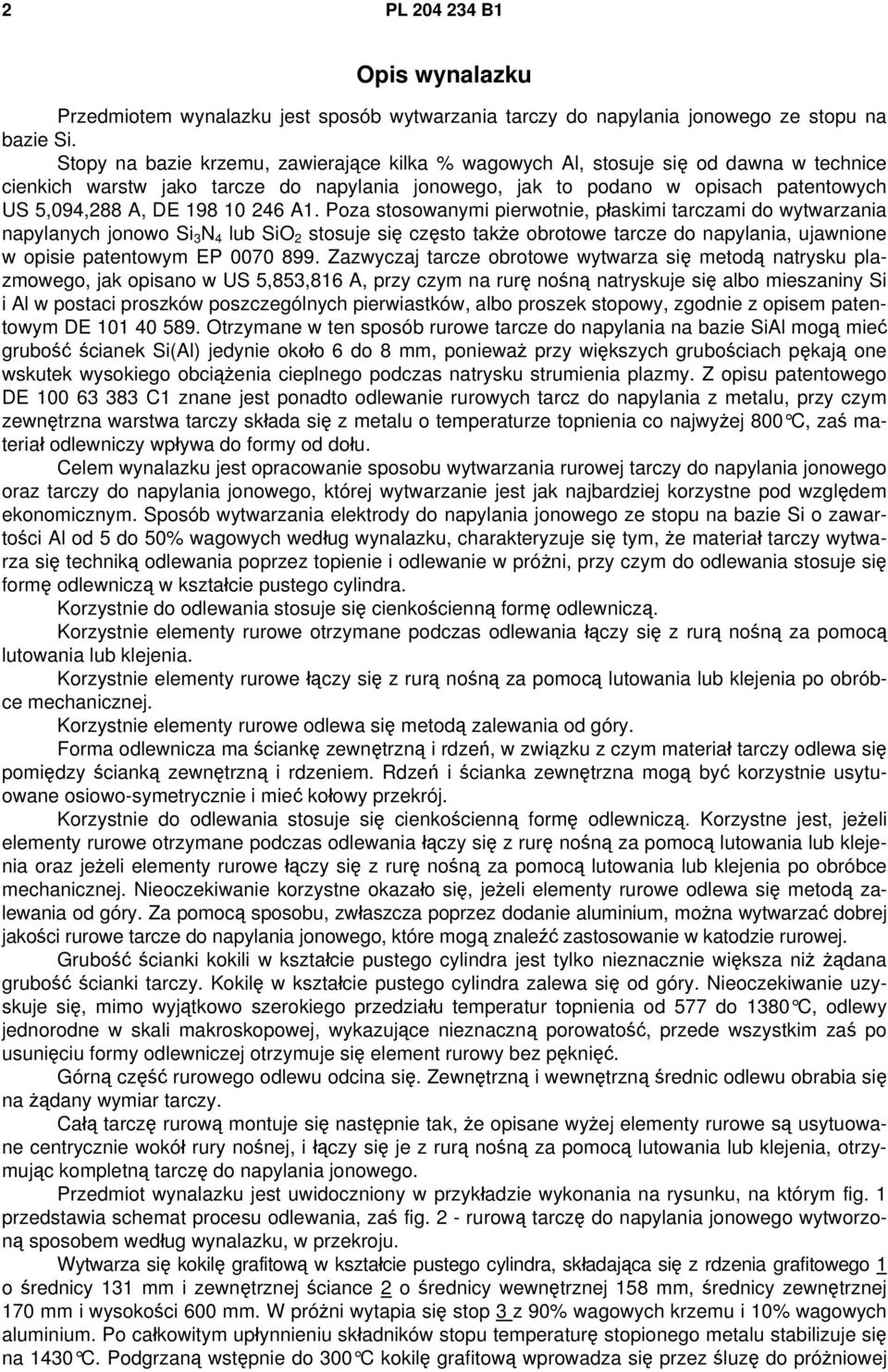 2 PL 204 234 B1

Opis wynalazku

Przedmiotem wynalazku jest sposób wytwarzania tarczy do napylania jonowego ze stopu na bazie Si.

Stopy na bazie krzemu, zawierające kilka % wagowych Al, stosuje się od dawna w technice cienkich warstw jako tarcze do napylania jonowego, jak to podano w opisach patentowych US 5,094,288 A, DE 198 10 246 A1. Poza stosowanymi pierwotnie, płaskimi tarczami do wytwarzania napylanych jonowo $Si_3N_4$ lub $SiO_2$ stosuje się często także obrotowe tarcze do napylania, ujawnione w opisie patentowym EP 0070 899. Zazwyczaj tarcze obrotowe wytwarza się metodą natrysku plazmowego, jak opisano w US 5,853,816 A, przy czym na rurę nośną natryskuje się albo mieszaniny Si i Al w postaci proszków poszczególnych pierwiastków, albo proszek stopowy, zgodnie z opisem patentowym DE 101 40 589. Otrzymane w ten sposób rurowe tarcze do napylania na bazie SiAl mogą mieć grubość ścianek Si(Al) jedynie około 6 do 8 mm, ponieważ przy większych grubościach pękają one wskutek wysokiego obciążenia cieplnego podczas natrysku strumienia plazmy. Z opisu patentowego DE 100 63 383 C1 znane jest ponadto odlewanie rurowych tarcz do napylania z metalu, przy czym zewnętrzna warstwa tarczy składa się z metalu o temperaturze topnienia co najwyżej 800°C, zaś materiał odlewniczy wpływa do formy od dołu.

Celem wynalazku jest opracowanie sposobu wytwarzania rurowej tarczy do napylania jonowego oraz tarczy do napylania jonowego, której wytwarzanie jest jak najbardziej korzystne pod względem ekonomicznym. Sposób wytwarzania elektrody do napylania jonowego ze stopu na bazie Si o zawartości Al od 5 do 50% wagowych według wynalazku, charakteryzuje się tym, że materiał tarczy wytwarza się techniką odlewania poprzez topienie i odlewanie w próżni, przy czym do odlewania stosuje się formę odlewniczą w kształcie pustego cylindra.

Korzystnie do odlewania stosuje się cienkościenną formę odlewniczą.

Korzystnie elementy rurowe otrzymane podczas odlewania łączy się z rurą nośną za pomocą lutowania lub klejenia.

Korzystnie elementy rurowe łączy się z rurą nośną za pomocą lutowania lub klejenia po obróbce mechanicznej.

Korzystnie elementy rurowe odlewa się metodą zalewania od góry.

Forma odlewnicza ma ściankę zewnętrzną i rdzeń, w związku z czym materiał tarczy odlewa się pomiędzy ścianką zewnętrzną i rdzeniem. Rdzeń i ścianka zewnętrzna mogą być korzystnie usytuowane osiowo-symetrycznie i mieć kołowy przekrój.

Korzystnie do odlewania stosuje się cienkościenną formę odlewniczą. Korzystne jest, jeżeli elementy rurowe otrzymane podczas odlewania łączy się z rurę nośną za pomocą lutowania lub klejenia oraz jeżeli elementy rurowe łączy się z rurę nośną za pomocą lutowania lub klejenia po obróbce mechanicznej. Nieoczekiwanie korzystne okazało się, jeżeli elementy rurowe odlewa się metodą zalewania od góry. Za pomocą sposobu, zwłaszcza poprzez dodanie aluminium, można wytwarzać dobrej jakości rurowe tarcze do napylania jonowego, które mogą znaleźć zastosowanie w katodzie rurowej.

Grubość ścianki kokili w kształcie pustego cylindra jest tylko nieznacznie większa niż żądana grubość ścianki tarczy. Kokilę w kształcie pustego cylindra zalewa się od góry. Nieoczekiwanie uzyskuje się, mimo wyjątkowo szerokiego przedziału temperatur topnienia od 577 do 1380°C, odlewy jednorodne w skali makroskopowej, wykazujące nieznaczną porowatość, przede wszystkim zaś po usunięciu formy odlewniczej otrzymuje się element rurowy bez pęknięć.

Górną część rurowego odlewu odcina się. Zewnętrzną i wewnętrzną średnic odlewu obrabia się na żądany wymiar tarczy.

Całą tarczę rurową montuje się następnie tak, że opisane wyżej elementy rurowe są usytuowane centrycznie wokół rury nośnej, i łączy się je z rurą nośną za pomocą lutowania lub klejenia, otrzymując kompletną tarczę do napylania jonowego.

Przedmiot wynalazku jest uwidoczniony w przykładzie wykonania na rysunku, na którym fig. 1 przedstawia schemat procesu odlewania, zaś fig. 2 - rurową tarczę do napylania jonowego wytworzoną sposobem według wynalazku, w przekroju.

Wytwarza się kokilę grafitową w kształcie pustego cylindra, składająca się z rdzenia grafitowego 1 o średnicy 131 mm i zewnętrznej ściance 2 o średnicy wewnętrznej 158 mm, średnicy zewnętrznej 170 mm i wysokości 600 mm. W próżni wytapia się stop 3 z 90% wagowych krzemu i 10% wagowych aluminium. Po całkowitym upłynnieniu składników stopu temperaturę stopionego metalu stabilizuje się na 1430°C. Podgrzaną wstępnie do 300°C kokilę grafitową wprowadza się przez śluzę do próżniowej